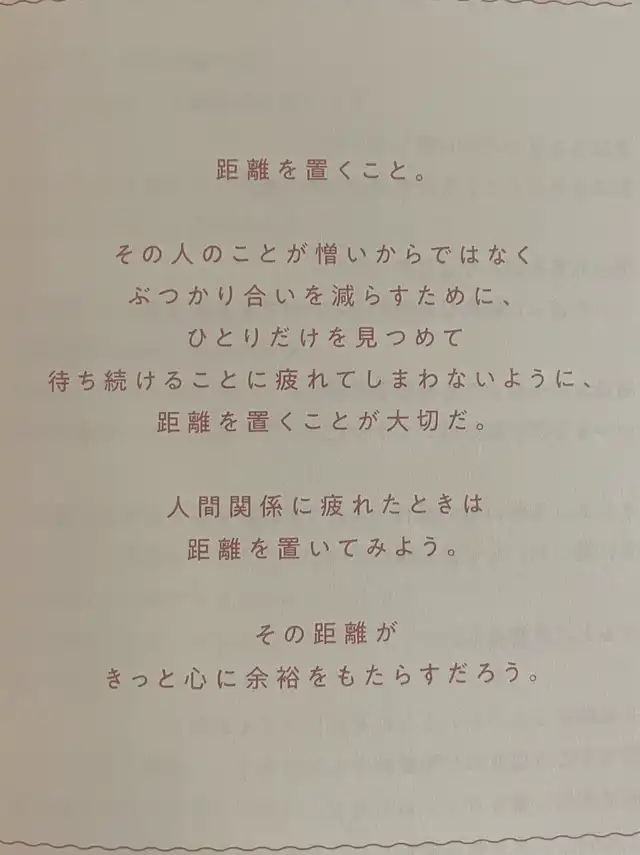 距離を置くこと。

その人のことが憎いからではなく
ぶつかり合いを減らすために、
ひとりだけを見つめて
待ち続けることに疲れてしまわないように、
距離を置くことが大切だ。

人間関係に疲れたときは
距離を置いてみよう。

その距離が
きっと心に余裕をもたらすだろう。